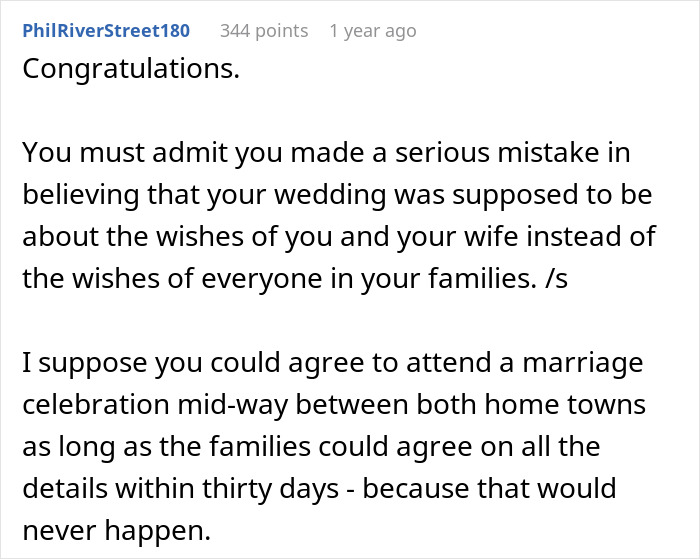 PhilRiverStreet180 344 points 1 year ago

Congratulations.

You must admit you made a serious mistake in believing that your wedding was supposed to be about the wishes of you and your wife instead of the wishes of everyone in your families. /s

I suppose you could agree to attend a marriage celebration mid-way between both home towns as long as the families could agree on all the details within thirty days - because that would never happen.